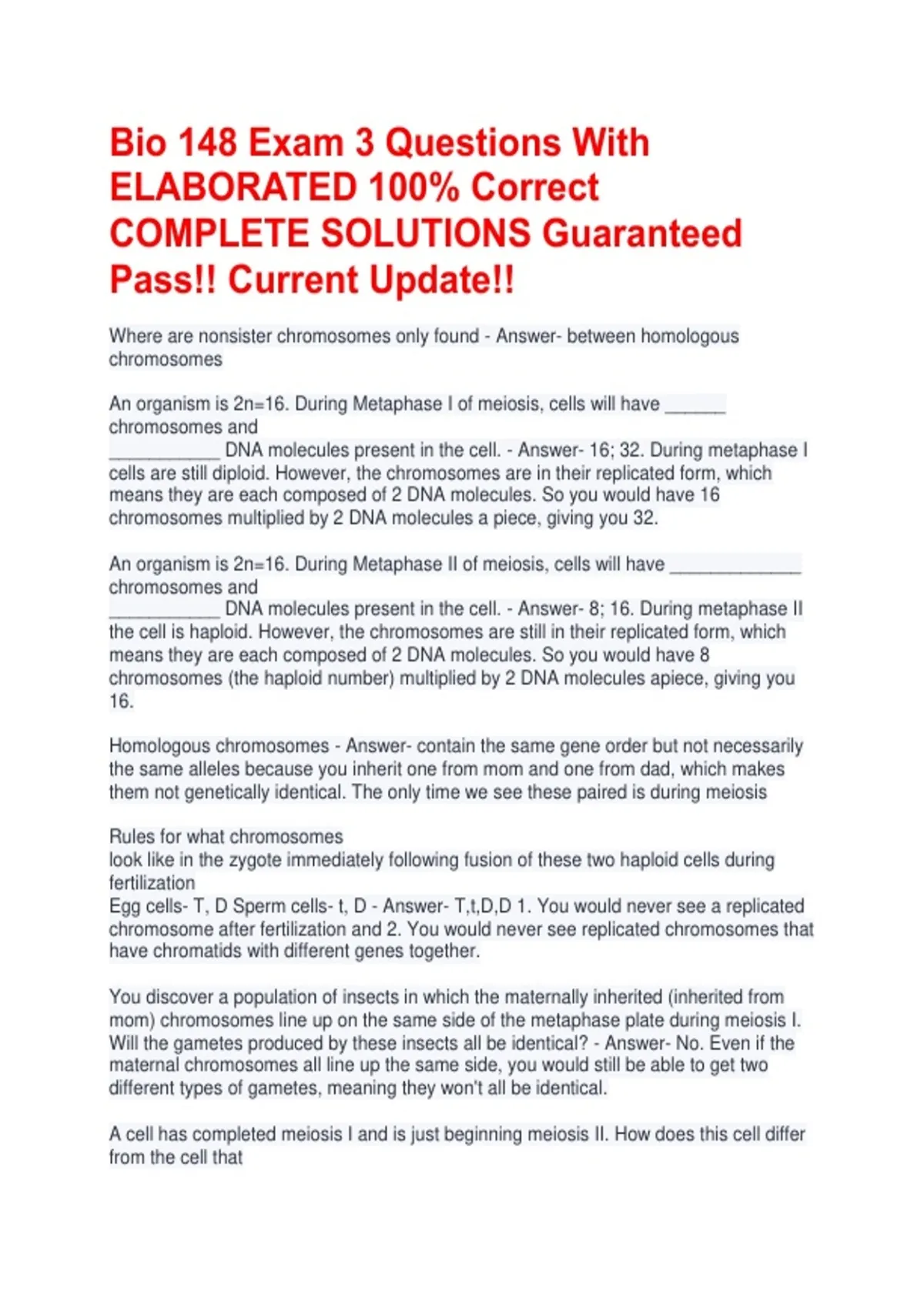 Bio 148 Exam 3 Questions With ELABORATED 100% Correct COMPLETE SOLUTIONS Guaranteed Pass!! Current Update!!

Where are nonsister chromosomes only found - Answer- between homologous chromosomes

An organism is 2n=16. During Metaphase I of meiosis, cells will have ______ chromosomes and
___________ DNA molecules present in the cell. - Answer- 16; 32. During metaphase I cells are still diploid. However, the chromosomes are in their replicated form, which means they are each composed of 2 DNA molecules. So you would have 16 chromosomes multiplied by 2 DNA molecules a piece, giving you 32.

An organism is 2n=16. During Metaphase II of meiosis, cells will have _____________ chromosomes and
___________ DNA molecules present in the cell. - Answer- 8; 16. During metaphase II the cell is haploid. However, the chromosomes are still in their replicated form, which means they are each composed of 2 DNA molecules. So you would have 8 chromosomes (the haploid number) multiplied by 2 DNA molecules apiece, giving you 16.

Homologous chromosomes - Answer- contain the same gene order but not necessarily the same alleles because you inherit one from mom and one from dad, which makes them not genetically identical. The only time we see these paired is during meiosis

Rules for what chromosomes
look like in the zygote immediately following fusion of these two haploid cells during fertilization
Egg cells- T, D Sperm cells- t, D - Answer- T,t,D,D 1. You would never see a replicated chromosome after fertilization and 2. You would never see replicated chromosomes that have chromatids with different genes together.

You discover a population of insects in which the maternally inherited (inherited from mom) chromosomes line up on the same side of the metaphase plate during meiosis I. Will the gametes produced by these insects all be identical? - Answer- No. Even if the maternal chromosomes all line up the same side, you would still be able to get two different types of gametes, meaning they won't all be identical.

A cell has completed meiosis I and is just beginning meiosis II. How does this cell differ from the cell that